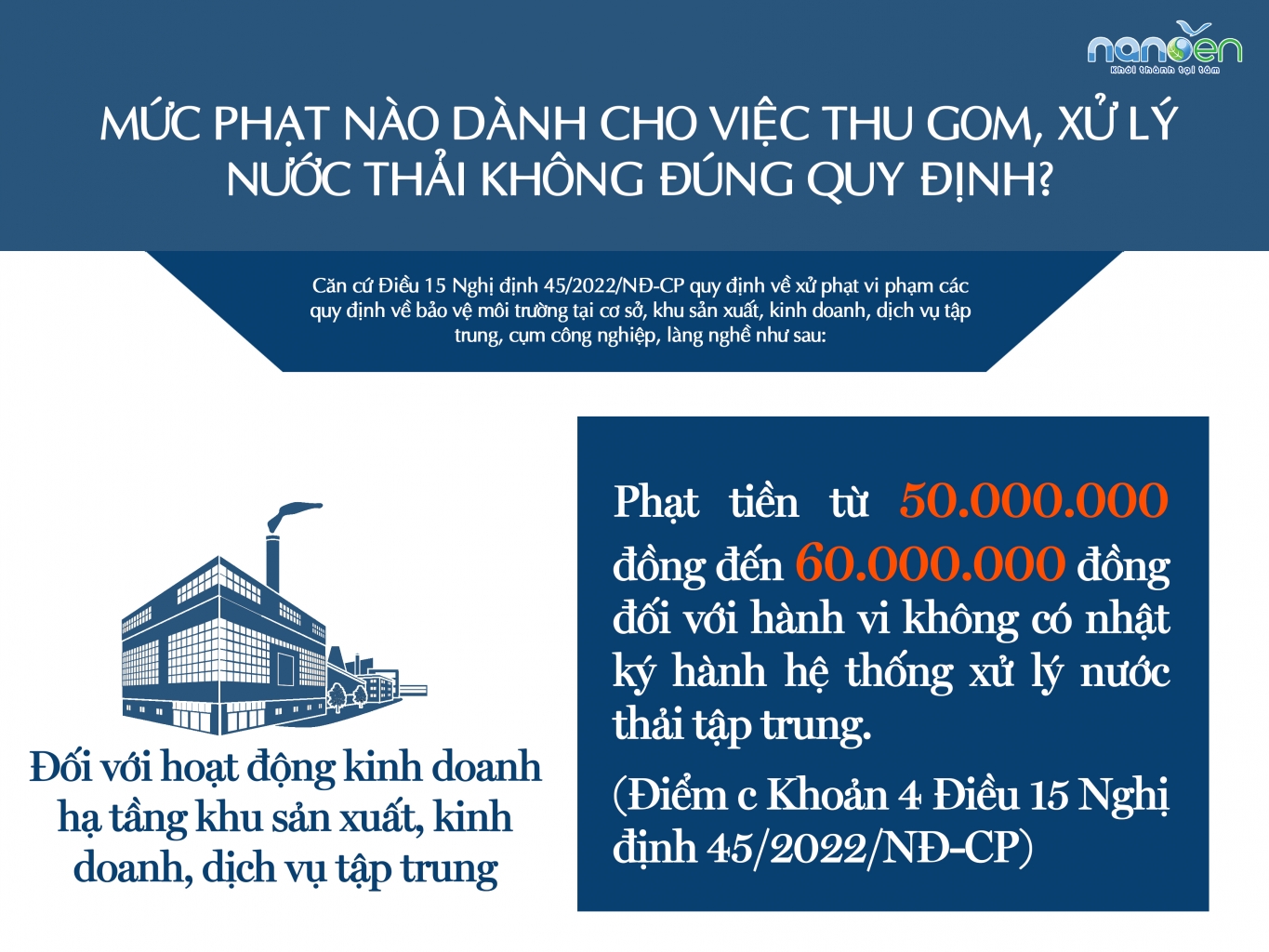 nanoen
Khởi thành tại tâm

MỨC PHẠT NÀO DÀNH CHO VIỆC THU GOM, XỬ LÝ NƯỚC THẢI KHÔNG ĐÚNG QUY ĐỊNH?

Căn cứ Điều 15 Nghị định 45/2022/NĐ-CP quy định về xử phạt vi phạm các quy định về bảo vệ môi trường tại cơ sở, khu sản xuất, kinh doanh, dịch vụ tập trung, cụm công nghiệp, làng nghề như sau:

Đối với hoạt động kinh doanh hạ tầng khu sản xuất, kinh doanh, dịch vụ tập trung

Phạt tiền từ 50.000.000 đồng đến 60.000.000 đồng đối với hành vi không có nhật ký hành hệ thống xử lý nước thải tập trung.

(Điểm c Khoản 4 Điều 15 Nghị định 45/2022/NĐ-CP)